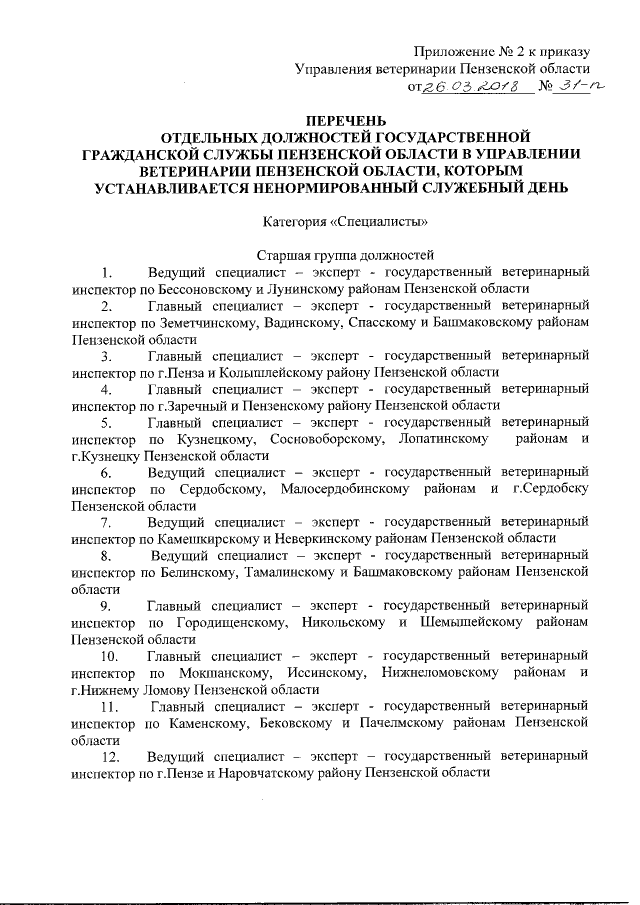 Приложение № 2 к приказу
Управления ветеринарии Пензенской области
от 26.03.2018 № 31-п

ПЕРЕЧЕНЬ
ОТДЕЛЬНЫХ ДОЛЖНОСТЕЙ ГОСУДАРСТВЕННОЙ ГРАЖДАНСКОЙ СЛУЖБЫ ПЕНЗЕНСКОЙ ОБЛАСТИ В УПРАВЛЕНИИ ВЕТЕРИНАРИИ ПЕНЗЕНСКОЙ ОБЛАСТИ, КОТОРЫМ УСТАНАВЛИВАЕТСЯ НЕНОРМИРОВАННЫЙ СЛУЖЕБНЫЙ ДЕНЬ

Категория «Специалисты»

Старшая группа должностей

1. Ведущий специалист – эксперт - государственный ветеринарный инспектор по Бессоновскому и Лунинскому районам Пензенской области

2. Главный специалист – эксперт - государственный ветеринарный инспектор по Земетчинскому, Вадинскому, Спасскому и Башмаковскому районам Пензенской области

3. Главный специалист – эксперт - государственный ветеринарный инспектор по г.Пенза и Колышлейскому району Пензенской области

4. Главный специалист – эксперт - государственный ветеринарный инспектор по г.Заречный и Пензенскому району Пензенской области

5. Главный специалист – эксперт - государственный ветеринарный инспектор по Кузнецкому, Сосновоборскому, Лопатинскому районам и г.Кузнецку Пензенской области

6. Ведущий специалист – эксперт - государственный ветеринарный инспектор по Сердобскому, Малосердобинскому районам и г.Сердобску Пензенской области

7. Ведущий специалист – эксперт - государственный ветеринарный инспектор по Камешкирскому и Неверкинскому районам Пензенской области

8. Ведущий специалист – эксперт - государственный ветеринарный инспектор по Белинскому, Тамалинскому и Башмаковскому районам Пензенской области

9. Главный специалист – эксперт - государственный ветеринарный инспектор по Городищенскому, Никольскому и Шемышейскому районам Пензенской области

10. Главный специалист – эксперт - государственный ветеринарный инспектор по Мокшанскому, Иссинскому, Нижнеломовскому районам и г.Нижнему Ломову Пензенской области

11. Главный специалист – эксперт - государственный ветеринарный инспектор по Каменскому, Бековскому и Пачелмскому районам Пензенской области

12. Ведущий специалист – эксперт – государственный ветеринарный инспектор по г.Пензе и Наровчатскому району Пензенской области